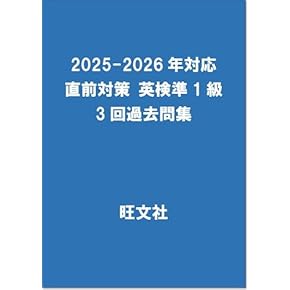 2025-2026 年対応
直前対策 英検準 1 級
3 回過去問集

旺文社